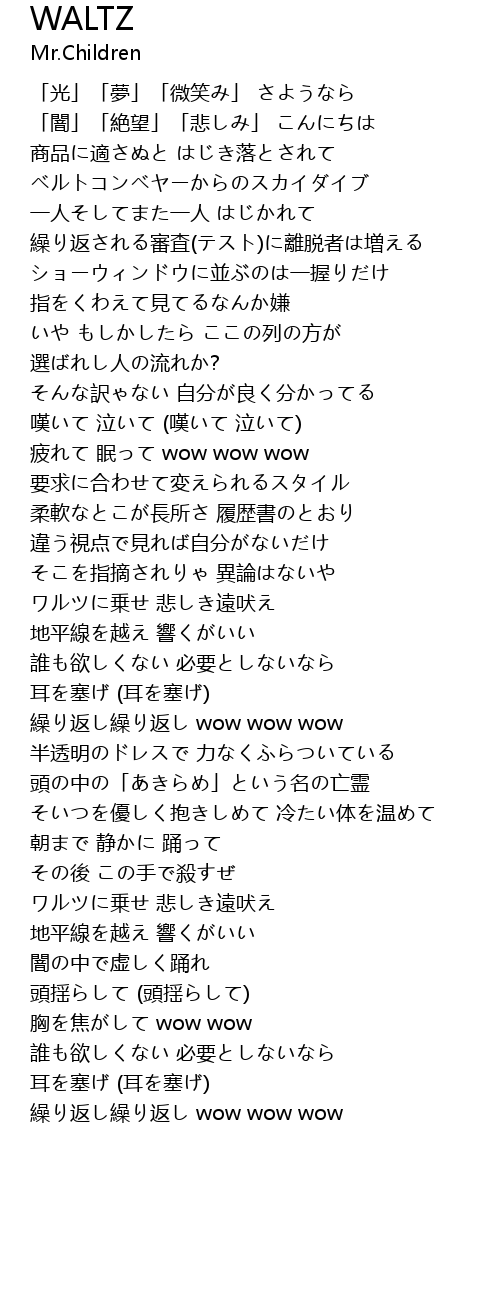 WALTZ
Mr.Children

「光」「夢」「微笑み」 さようなら
「闇」「絶望」「悲しみ」 こんにちは
商品に適さぬと はじき落とされて
ベルトコンベヤーからのスカイダイブ
一人そしてまた一人 はじかれて
繰り返される審査(テスト)に離脱者は増える
ショーウィンドウに並ぶのは一握りだけ
指をくわえて見てるなんか嫌
いや もしかしたら ここの列の方が
選ばれし人の流れか?
そんな訳ゃない 自分が良く分かってる
嘆いて 泣いて (嘆いて 泣いて)
疲れて 眠って wow wow wow
要求に合わせて変えられるスタイル
柔軟なとこが長所さ 履歴書のとおり
違う視点で見れば自分がないだけ
そこを指摘されりゃ 異論はないや
ワルツに乗せ 悲しき遠吠え
地平線を越え 響くがいい
誰も欲しくない 必要としないなら
耳を塞げ (耳を塞げ)
繰り返し繰り返し wow wow wow
半透明のドレスで 力なくふらついている
頭の中の「あきらめ」という名の亡霊
そいつを優しく抱きしめて 冷たい体を温めて
朝まで 静かに 踊って
その後 この手で殺すぜ
ワルツに乗せ 悲しき遠吠え
地平線を越え 響くがいい
闇の中で虚しく踊れ
頭揺らして (頭揺らして)
胸を焦がして wow wow
誰も欲しくない 必要としないなら
耳を塞げ (耳を塞げ)
繰り返し繰り返し wow wow wow